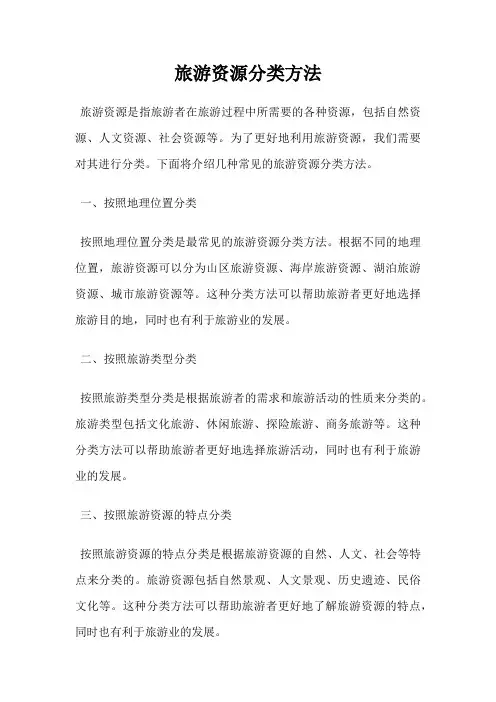 旅游资源分类方法

旅游资源是指旅游者在旅游过程中所需要的各种资源，包括自然资源、人文资源、社会资源等。为了更好地利用旅游资源，我们需要对其进行分类。下面将介绍几种常见的旅游资源分类方法。

一、按照地理位置分类

按照地理位置分类是最常见的旅游资源分类方法。根据不同的地理位置，旅游资源可以分为山区旅游资源、海岸旅游资源、湖泊旅游资源、城市旅游资源等。这种分类方法可以帮助旅游者更好地选择旅游目的地，同时也有利于旅游业的发展。

二、按照旅游类型分类

按照旅游类型分类是根据旅游者的需求和旅游活动的性质来分类的。旅游类型包括文化旅游、休闲旅游、探险旅游、商务旅游等。这种分类方法可以帮助旅游者更好地选择旅游活动，同时也有利于旅游业的发展。

三、按照旅游资源的特点分类

按照旅游资源的特点分类是根据旅游资源的自然、人文、社会等特点来分类的。旅游资源包括自然景观、人文景观、历史遗迹、民俗文化等。这种分类方法可以帮助旅游者更好地了解旅游资源的特点，同时也有利于旅游业的发展。